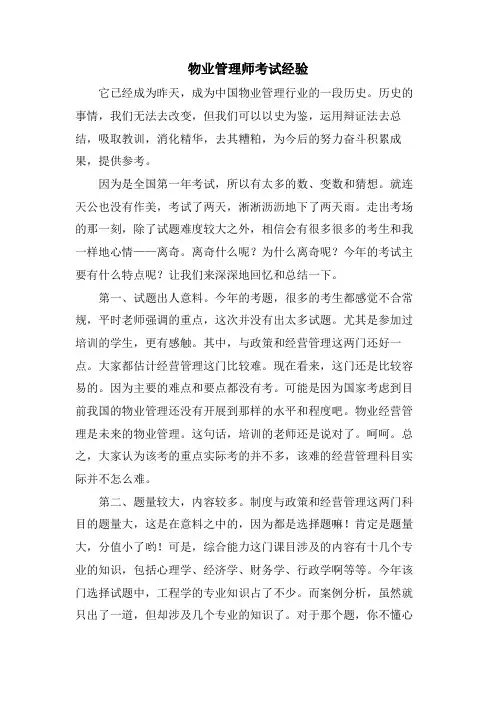 物业管理师考试经验

它已经成为昨天，成为中国物业管理行业的一段历史。历史的事情，我们无法去改变，但我们可以以史为鉴，运用辩证法去总结，吸取教训，消化精华，去其糟粕，为今后的努力奋斗积累成果，提供参考。

因为是全国第一年考试，所以有太多的数、变数和猜想。就连天公也没有作美，考试了两天，淅淅沥沥地下了两天雨。走出考场的那一刻，除了试题难度较大之外，相信会有很多很多的考生和我一样地心情——离奇。离奇什么呢？为什么离奇呢？今年的考试主要有什么特点呢？让我们来深深地回忆和总结一下。

第一、试题出人意料。今年的考题，很多的考生都感觉不合常规，平时老师强调的重点，这次并没有出太多试题。尤其是参加过培训的学生，更有感触。其中，与政策和经营管理这两门还好一点。大家都估计经营管理这门比较难。现在看来，这门还是比较容易的。因为主要的难点和要点都没有考。可能是因为国家考虑到目前我国的物业管理还没有开展到那样的水平和程度吧。物业经营管理是未来的物业管理。这句话，培训的老师还是说对了。呵呵。总之，大家认为该考的重点实际考的并不多，该难的经营管理科目实际并不怎么难。

第二、题量较大，内容较多。制度与政策和经营管理这两门科目的题量大，这是在意料之中的，因为都是选择题嘛！肯定是题量大，分值小了哟！可是，综合能力这门课目涉及的内容有十几个专业的知识，包括心理学、经济学、财务学、行政学啊等等。今年该门选择试题中，工程学的专业知识占了不少。而案例分析，虽然就只出了一道，但却涉及几个专业的知识了。对于那个题，你不懂心